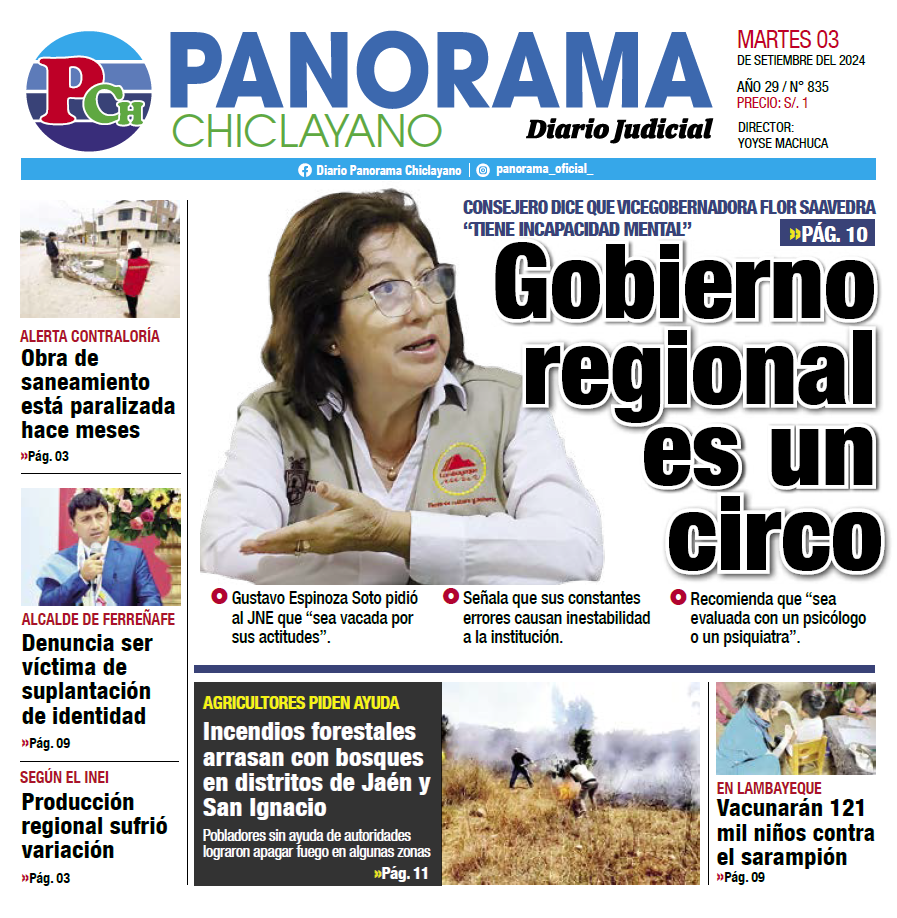 PCH

PANORAMA
CHICLAYANO
Diario Judicial

MARTES 03
DE SETIEMBRE DEL 2024
AÑO 29 / N° 835
PRECIO: S/. 1
DIRECTOR:
YOYSE MACHUCA

Diario Panorama Chiclayano | panorama_oficial_

ALERTA CONTRALORÍA
Obra de saneamiento está paralizada hace meses
»Pág. 03

ALCALDE DE FERREÑAFE
Denuncia ser víctima de suplantación de identidad
»Pág. 09

SEGÚN EL INEI
Producción regional sufrió variación
»Pág. 03

CONSEJERO DICE QUE VICEGOBERNADORA FLOR SAAVEDRA "TIENE INCAPACIDAD MENTAL"
»PÁG. 10

Gobierno regional es un circo

Gustavo Espinoza Soto pidió al JNE que "sea vacada por sus actitudes".

Señala que sus constantes errores causan inestabilidad a la institución.

Recomienda que "sea evaluada con un psicólogo o un psiquiatra".

AGRICULTORES PIDEN AYUDA
Incendios forestales arrasan con bosques en distritos de Jaén y San Ignacio
Pobladores sin ayuda de autoridades lograron apagar fuego en algunas zonas
»Pág. 11

EN LAMBAYEQUE
Vacunarán 121 mil niños contra el sarampión
»Pág. 09